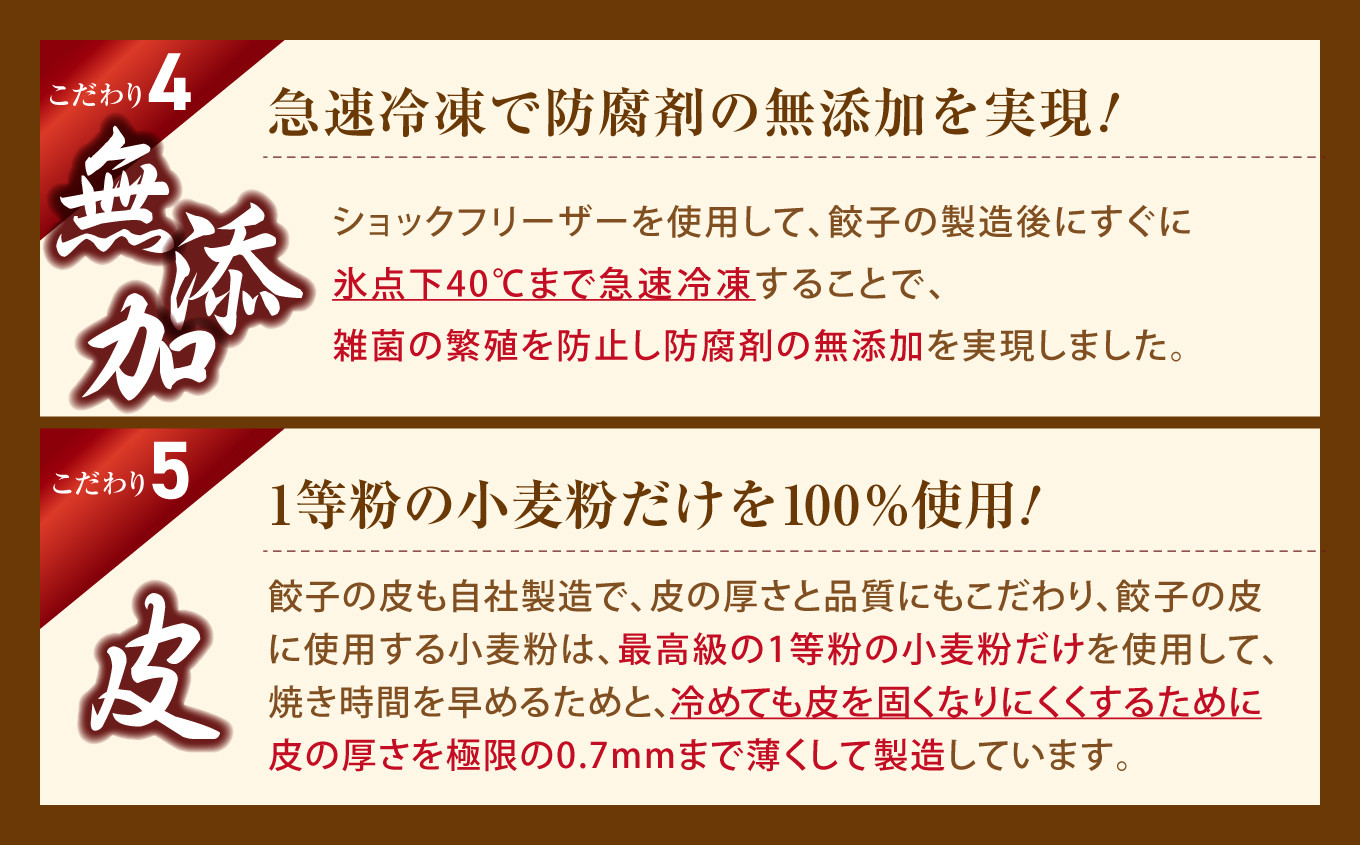 こだわり4

無添加

急速冷凍で防腐剤の無添加を実現!

ショックフリーザーを使用して、餃子の製造後にすぐに氷点下40℃まで急速冷凍することで、雑菌の繁殖を防止し防腐剤の無添加を実現しました。

こだわり5

皮

1等粉の小麦粉だけを100%使用!

餃子の皮も自社製造で、皮の厚さと品質にもこだわり、餃子の皮に使用する小麦粉は、最高級の1等粉の小麦粉だけを使用して、焼き時間を早めるためと、冷めても皮を固くなりにくくするために皮の厚さを極限の0.7mmまで薄くして製造しています。